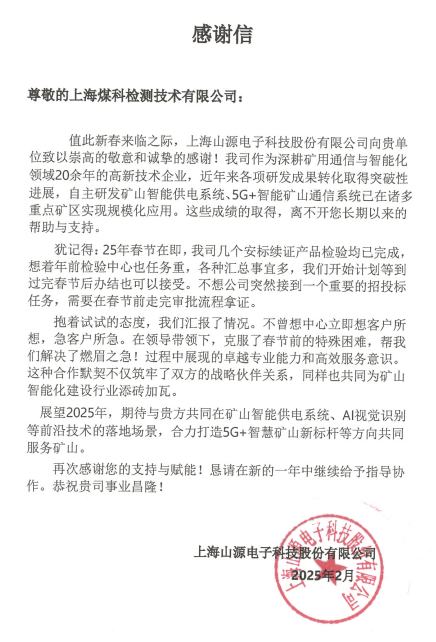 感谢信

尊敬的上海煤科检测技术有限公司：

值此新春来临之际，上海山源电子科技股份有限公司向贵单位致以崇高的敬意和诚挚的感谢！我司作为深耕矿用通信与智能化领域20余年的高新技术企业，近年来各项研发成果转化取得突破性进展，自主研发矿山智能供电系统、5G+智能矿山通信系统已在诸多重点矿区实现规模化应用。这些成绩的取得，离不开您长期以来的帮助与支持。

犹记得：25年春节在即，我司几个安标续证产品检验均已完成，想着年前检验中心也任务重，各种汇总事宜多，我们开始计划等到过完春节后办结也可以接受。不想公司突然接到一个重要的招投标任务，需要在春节前走完审批流程拿证。

抱着试试的态度，我们汇报了情况。不曾想中心立即想客户所想，急客户所急。在领导带领下，克服了春节前的特殊困难，帮我们解决了燃眉之急！过程中展现的卓越专业能力和高效服务意识。这种合作默契不仅筑牢了双方的战略伙伴关系，同样也共同为矿山智能化建设行业添砖加瓦。

展望2025年，期待与贵方共同在矿山智能供电系统、AI视觉识别等前沿技术的落地场景，合力打造5G+智慧矿山新标杆等方向共同服务矿山。

再次感谢您的支持与赋能！恳请在新的一年中继续给予指导协作。恭祝贵司事业昌隆！

上海山源电子科技股份有限公司
2025年2月

上海山源电子科技股份有限公司